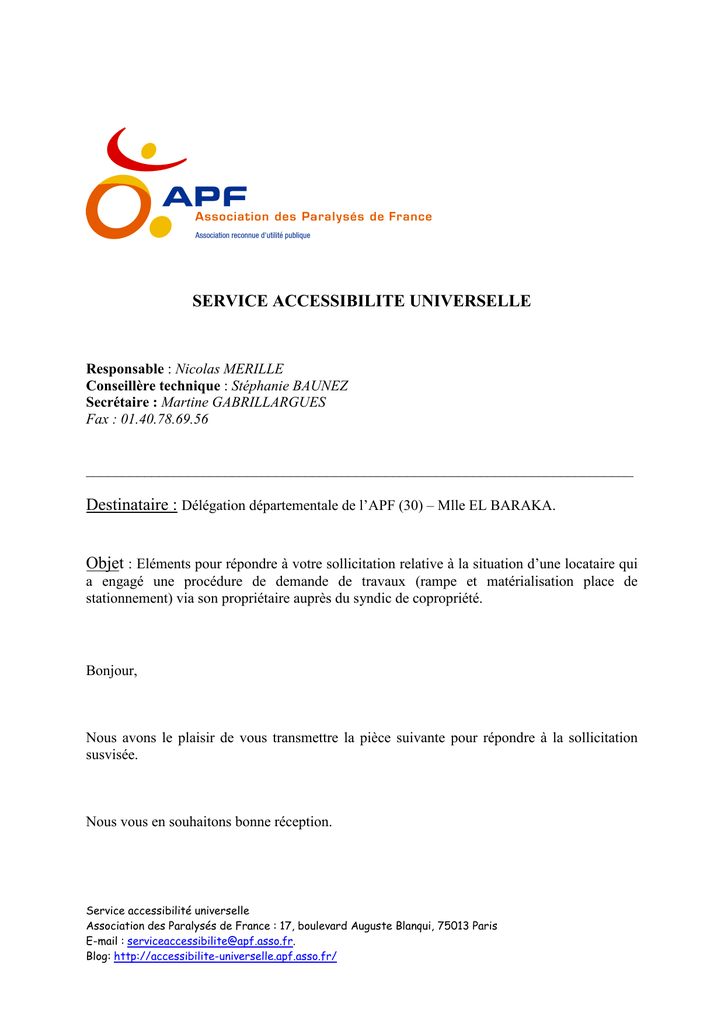 APF
Association des Paralysés de France
Association reconnue d'utilité publique

SERVICE ACCESSIBILITE UNIVERSELLE

Responsable : Nicolas MERILLE
Conseillère technique : Stéphanie BAUNEZ
Secrétaire : Martine GABRILLARGUES
Fax : 01.40.78.69.56

Destinataire : Délégation départementale de l'APF (30) – Mlle EL BARAKA.

Objet : Eléments pour répondre à votre sollicitation relative à la situation d'une locataire qui a engagé une procédure de demande de travaux (rampe et matérialisation place de stationnement) via son propriétaire auprès du syndic de copropriété.

Bonjour,

Nous avons le plaisir de vous transmettre la pièce suivante pour répondre à la sollicitation susvisée.

Nous vous en souhaitons bonne réception.

Service accessibilité universelle
Association des Paralysés de France : 17, boulevard Auguste Blanqui, 75013 Paris
E-mail : serviceaccessibilite@apf.asso.fr.
Blog: http://accessibilite-universelle.apf.asso.fr/